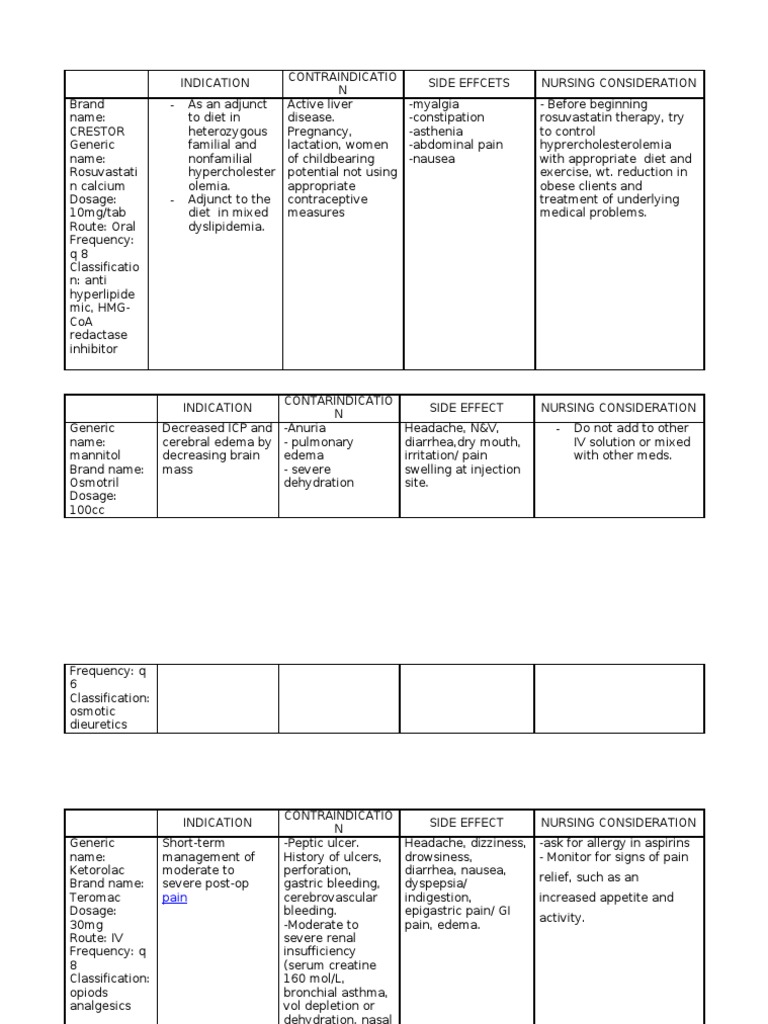 | | INDICATION | CONTRAINDICATION | SIDE EFFCETS | NURSING CONSIDERATION |
|---|---|---|---|---|
| Brand name: CRESTOR Generic name: Rosuvastatin calcium Dosage: 10mg/tab Route: Oral Frequency: q 8 Classification: anti hyperlipidemic, HMG-CoA redactase inhibitor | - As an adjunct to diet in heterozygous familial and nonfamilial hypercholesterolemia. - Adjunct to the diet in mixed dyslipidemia. | Active liver disease. Pregnancy, lactation, women of childbearing potential not using appropriate contraceptive measures | -myalgia -constipation -asthenia -abdominal pain -nausea | - Before beginning rosuvastatin therapy, try to control hyprercholesterolemia with appropriate diet and exercise, wt. reduction in obese clients and treatment of underlying medical problems. |

| | INDICATION | CONTARINDICATION | SIDE EFFECT | NURSING CONSIDERATION |
|---|---|---|---|---|
| Generic name: mannitol Brand name: Osmotril Dosage: 100cc | Decreased ICP and cerebral edema by decreasing brain mass | -Anuria - pulmonary edema - severe dehydration | Headache, N&V, diarrhea,dry mouth, irritation/ pain swelling at injection site. | - Do not add to other IV solution or mixed with other meds. |

| | | | | |
|---|---|---|---|---|
| Frequency: q 6 Classification: osmotic dieuretics | | | | |

| | INDICATION | CONTRAINDICATION | SIDE EFFECT | NURSING CONSIDERATION |
|---|---|---|---|---|
| Generic name: Ketorolac Brand name: Teromac Dosage: 30mg Route: IV Frequency: q 8 Classification: opiods analgesics | Short-term management of moderate to severe post-op pain | -Peptic ulcer. History of ulcers, perforation, gastric bleeding, cerebrovascular bleeding. -Moderate to severe renal insufficiency (serum creatine 160 mol/L, bronchial asthma, vol depletion or dehydration, nasal | Headache, dizziness, drowsiness, diarrhea, nausea, dyspepsia/ indigestion, epigastric pain/ GI pain, edema. | -ask for allergy in aspirins - Monitor for signs of pain relief, such as an increased appetite and activity. |